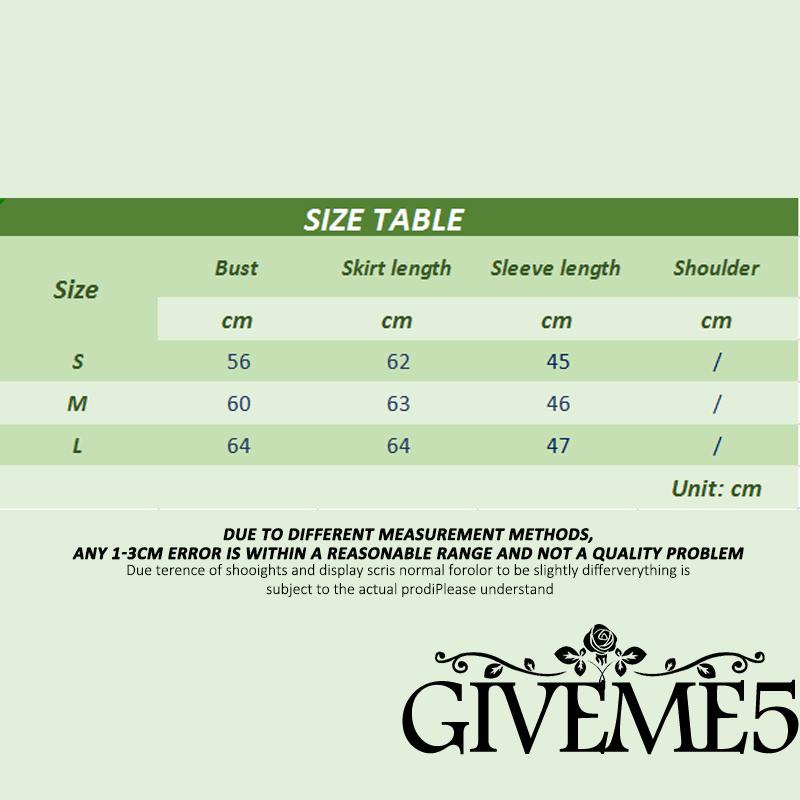 SIZE TABLE

| Size | Bust | Skirt length | Sleeve length | Shoulder |
|---|---|---|---|---|
| | cm | cm | cm | cm |
| S | 56 | 62 | 45 | / |
| M | 60 | 63 | 46 | / |
| L | 64 | 64 | 47 | / |

Unit: cm

DUE TO DIFFERENT MEASUREMENT METHODS,
ANY 1-3CM ERROR IS WITHIN A REASONABLE RANGE AND NOT A QUALITY PROBLEM
Due terence of shooights and display scris normal forolor to be slightly differverything is subject to the actual prodiPlease understand

GIVEME5